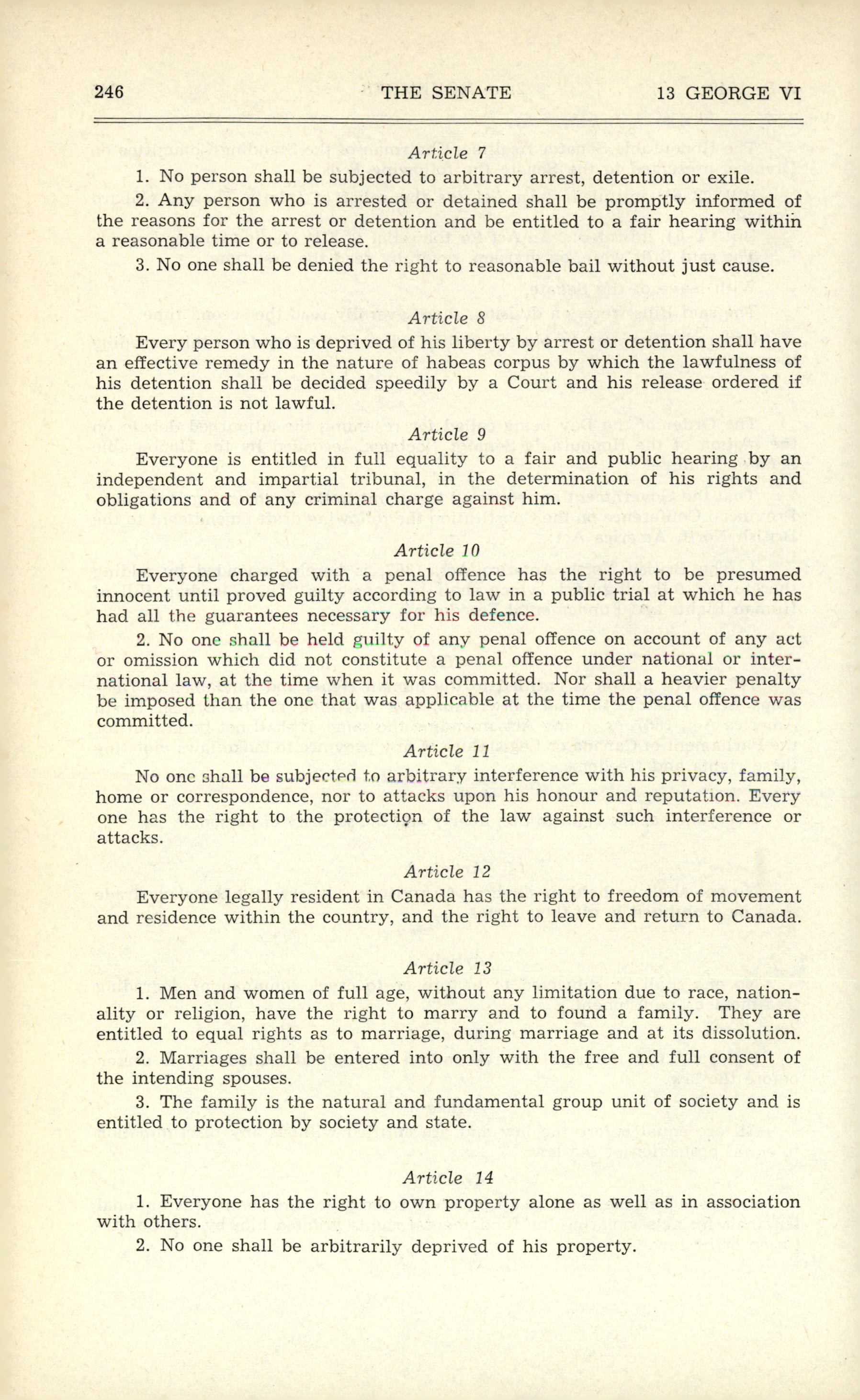 246 THE SENATE 13 GEORGE VI

Article 7

1. No person shall be subjected to arbitrary arrest, detention or exile.

2. Any person who is arrested or detained shall be promptly informed of the reasons for the arrest or detention and be entitled to a fair hearing within a reasonable time or to release.

3. No one shall be denied the right to reasonable bail without just cause.

Article 8

Every person who is deprived of his liberty by arrest or detention shall have an effective remedy in the nature of habeas corpus by which the lawfulness of his detention shall be decided speedily by a Court and his release ordered if the detention is not lawful.

Article 9

Everyone is entitled in full equality to a fair and public hearing by an independent and impartial tribunal, in the determination of his rights and obligations and of any criminal charge against him.

Article 10

Everyone charged with a penal offence has the right to be presumed innocent until proved guilty according to law in a public trial at which he has had all the guarantees necessary for his defence.

2. No one shall be held guilty of any penal offence on account of any act or omission which did not constitute a penal offence under national or international law, at the time when it was committed. Nor shall a heavier penalty be imposed than the one that was applicable at the time the penal offence was committed.

Article 11

No one shall be subjected to arbitrary interference with his privacy, family, home or correspondence, nor to attacks upon his honour and reputation. Every one has the right to the protection of the law against such interference or attacks.

Article 12

Everyone legally resident in Canada has the right to freedom of movement and residence within the country, and the right to leave and return to Canada.

Article 13

1. Men and women of full age, without any limitation due to race, nationality or religion, have the right to marry and to found a family. They are entitled to equal rights as to marriage, during marriage and at its dissolution.

2. Marriages shall be entered into only with the free and full consent of the intending spouses.

3. The family is the natural and fundamental group unit of society and is entitled to protection by society and state.

Article 14

1. Everyone has the right to own property alone as well as in association with others.

2. No one shall be arbitrarily deprived of his property.